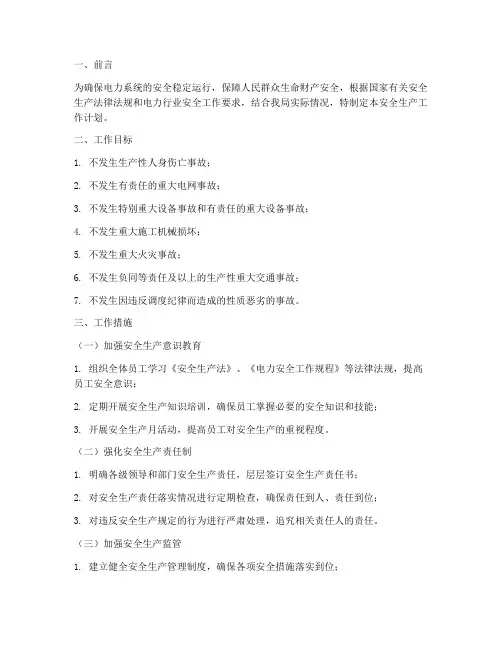 一、前言

为确保电力系统的安全稳定运行，保障人民群众生命财产安全，根据国家有关安全生产法律法规和电力行业安全工作要求，结合我局实际情况，特制定本安全生产工作计划。

二、工作目标

1. 不发生生产性人身伤亡事故；

2. 不发生有责任的重大电网事故；

3. 不发生特别重大设备事故和有责任的重大设备事故；

4. 不发生重大施工机械损坏；

5. 不发生重大火灾事故；

6. 不发生负同等责任及以上的生产性重大交通事故；

7. 不发生因违反调度纪律而造成的性质恶劣的事故。

三、工作措施

（一）加强安全生产意识教育

1. 组织全体员工学习《安全生产法》、《电力安全工作规程》等法律法规，提高员工安全意识；

2. 定期开展安全生产知识培训，确保员工掌握必要的安全知识和技能；

3. 开展安全生产月活动，提高员工对安全生产的重视程度。

（二）强化安全生产责任制

1. 明确各级领导和部门安全生产责任，层层签订安全生产责任书；

2. 对安全生产责任落实情况进行定期检查，确保责任到人、责任到位；

3. 对违反安全生产规定的行为进行严肃处理，追究相关责任人的责任。

（三）加强安全生产监管

1. 建立健全安全生产管理制度，确保各项安全措施落实到位；